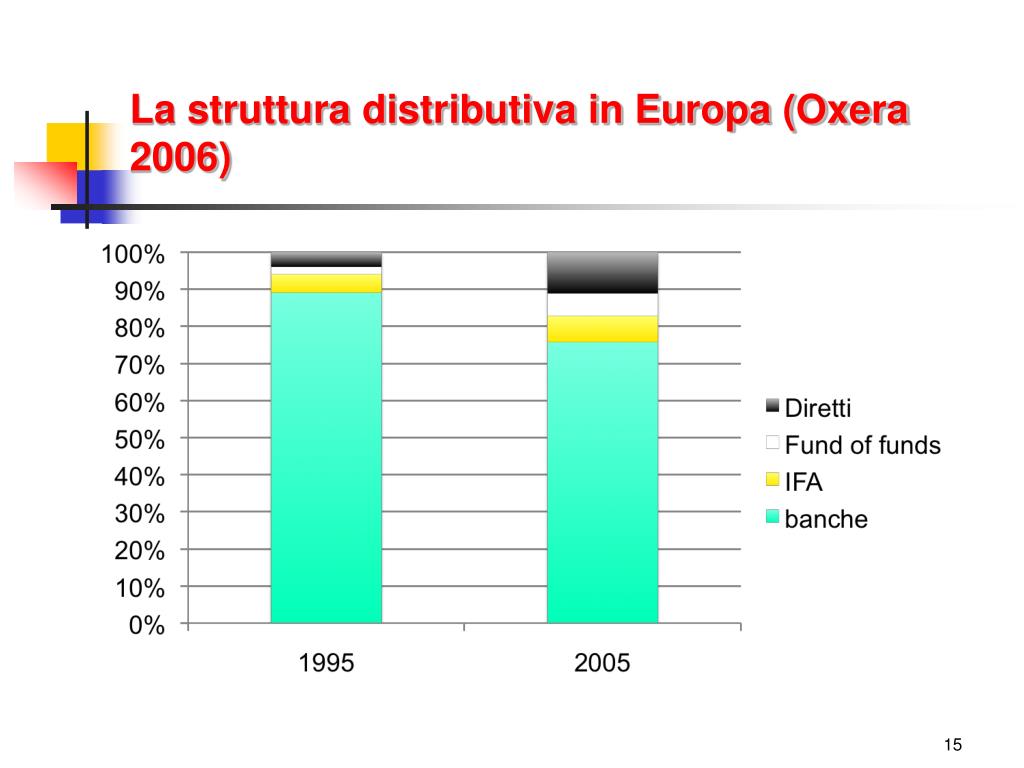 La struttura distributiva in Europa (Oxera 2006)

100%
90%
80%
70%
60%
50%
40%
30%
20%
10%
0%

1995
2005

Diretti
Fund of funds
IFA
banche

15